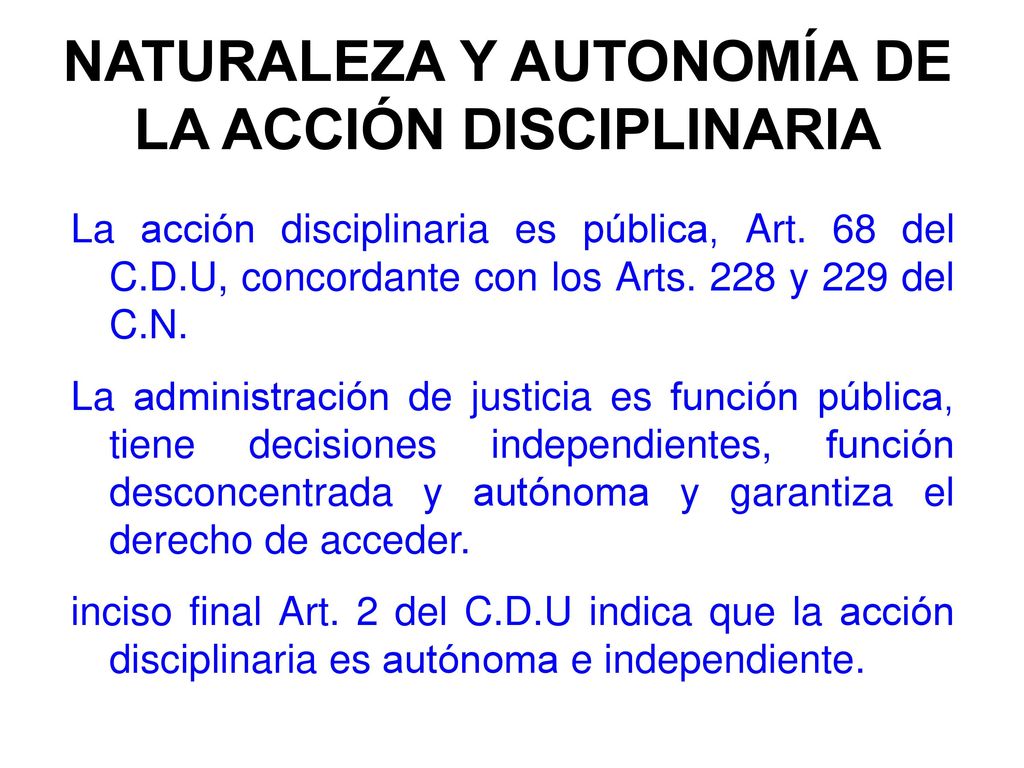 NATURALEZA Y AUTONOMÍA DE LA ACCIÓN DISCIPLINARIA

La acción disciplinaria es pública, Art. 68 del C.D.U, concordante con los Arts. 228 y 229 del C.N.

La administración de justicia es función pública, tiene decisiones independientes, función desconcentrada y autónoma y garantiza el derecho de acceder.

inciso final Art. 2 del C.D.U indica que la acción disciplinaria es autónoma e independiente.